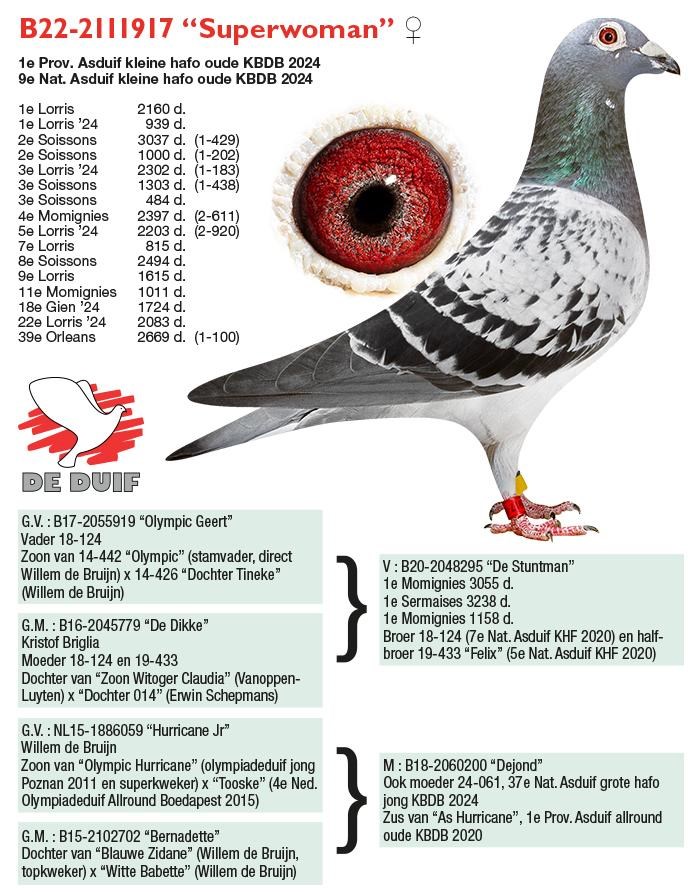 B22-2111917 "Superwoman" ♀

1e Prov. Asduif kleine hafo oude KBDB 2024
9e Nat. Asduif kleine hafo oude KBDB 2024

1e Lorris 2160 d.
1e Lorris '24 939 d.
2e Soissons 3037 d. (1-429)
2e Soissons 1000 d. (1-202)
3e Lorris '24 2302 d. (1-183)
3e Soissons 1303 d. (1-438)
3e Soissons 484 d.
4e Momignies 2397 d. (2-611)
5e Lorris '24 2203 d. (2-920)
7e Lorris 815 d.
8e Soissons 2494 d.
9e Lorris 1615 d.
11e Momignies 1011 d.
18e Gien '24 1724 d.
22e Lorris '24 2083 d.
39e Orleans 2669 d. (1-100)

DE DUIF

G.V. : B17-2055919 "Olympic Geert"
Vader 18-124
Zoon van 14-442 "Olympic" (stamvader, direct Willem de Bruijn) x 14-426 "Dochter Tineke" (Willem de Bruijn)

G.M. : B16-2045779 "De Dikke"
Kristof Briglia
Moeder 18-124 en 19-433
Dochter van "Zoon Witoger Claudia" (Vanoppen-Luyten) x "Dochter 014" (Erwin Schepmans)

V : B20-2048295 "De Stuntman"
1e Momignies 3055 d.
1e Sermaises 3238 d.
1e Momignies 1158 d.
Broer 18-124 (7e Nat. Asduif KHF 2020) en half-broer 19-433 "Felix" (5e Nat. Asduif KHF 2020)

G.V. : NL15-1886059 "Hurricane Jr"
Willem de Bruijn
Zoon van "Olympic Hurricane" (olympiadeduif jong Poznan 2011 en superkweker) x "Tooske" (4e Ned. Olympiadeduif Allround Boedapest 2015)

G.M. : B15-2102702 "Bernadette"
Dochter van "Blauwe Zidane" (Willem de Bruijn, topkweker) x "Witte Babette" (Willem de Bruijn)

M : B18-2060200 "Dejond"
Ook moeder 24-061, 37e Nat. Asduif grote hafo jong KBDB 2024
Zus van "As Hurricane", 1e Prov. Asduif allround oude KBDB 2020